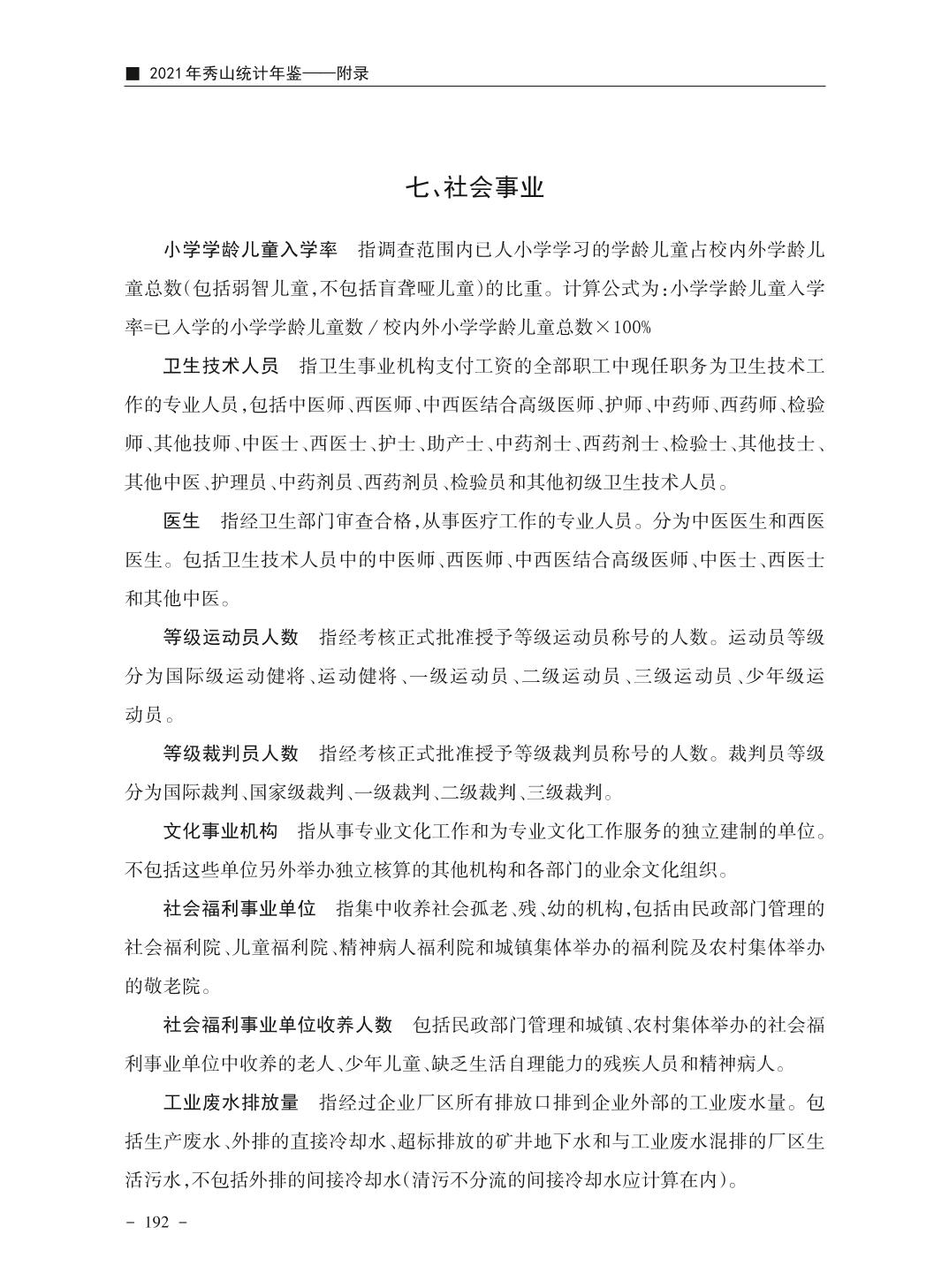 ■ 2021年秀山统计年鉴——附录

七、社会事业

小学学龄儿童入学率　指调查范围内已人小学学习的学龄儿童占校内外学龄儿童总数(包括弱智儿童,不包括盲聋哑儿童)的比重。计算公式为:小学学龄儿童入学率=已入学的小学学龄儿童数／校内外小学学龄儿童总数×100%

卫生技术人员　指卫生事业机构支付工资的全部职工中现任职务为卫生技术工作的专业人员,包括中医师、西医师、中西医结合高级医师、护师、中药师、西药师、检验师、其他技师、中医士、西医士、护士、助产士、中药剂士、西药剂士、检验士、其他技士、其他中医、护理员、中药剂员、西药剂员、检验员和其他初级卫生技术人员。

医生　指经卫生部门审查合格,从事医疗工作的专业人员。分为中医医生和西医医生。包括卫生技术人员中的中医师、西医师、中西医结合高级医师、中医士、西医士和其他中医。

等级运动员人数　指经考核正式批准授予等级运动员称号的人数。运动员等级分为国际级运动健将、运动健将、一级运动员、二级运动员、三级运动员、少年级运动员。

等级裁判员人数　指经考核正式批准授予等级裁判员称号的人数。裁判员等级分为国际裁判、国家级裁判、一级裁判、二级裁判、三级裁判。

文化事业机构　指从事专业文化工作和为专业文化工作服务的独立建制的单位。不包括这些单位另外举办独立核算的其他机构和各部门的业余文化组织。

社会福利事业单位　指集中收养社会孤老、残、幼的机构,包括由民政部门管理的社会福利院、儿童福利院、精神病人福利院和城镇集体举办的福利院及农村集体举办的敬老院。

社会福利事业单位收养人数　包括民政部门管理和城镇、农村集体举办的社会福利事业单位中收养的老人、少年儿童、缺乏生活自理能力的残疾人员和精神病人。

工业废水排放量　指经过企业厂区所有排放口排到企业外部的工业废水量。包括生产废水、外排的直接冷却水、超标排放的矿井地下水和与工业废水混排的厂区生活污水,不包括外排的间接冷却水(清污不分流的间接冷却水应计算在内)。

- 192 -